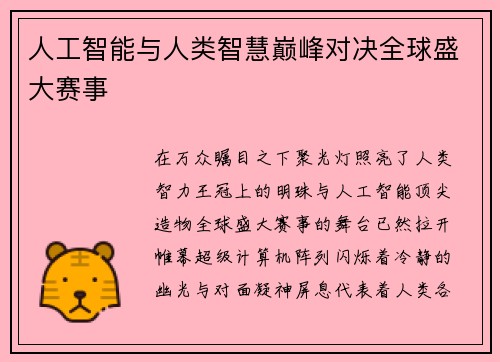 人工智能与人类智慧巅峰对决全球盛大赛事

在万众瞩目之下聚光灯照亮了人类智力王冠上的明珠与人工智能顶尖造物全球盛大赛事的舞台已然拉开帷幕超级计算机阵列闪烁着冷静的幽光与对面凝神屏息代表着人类各